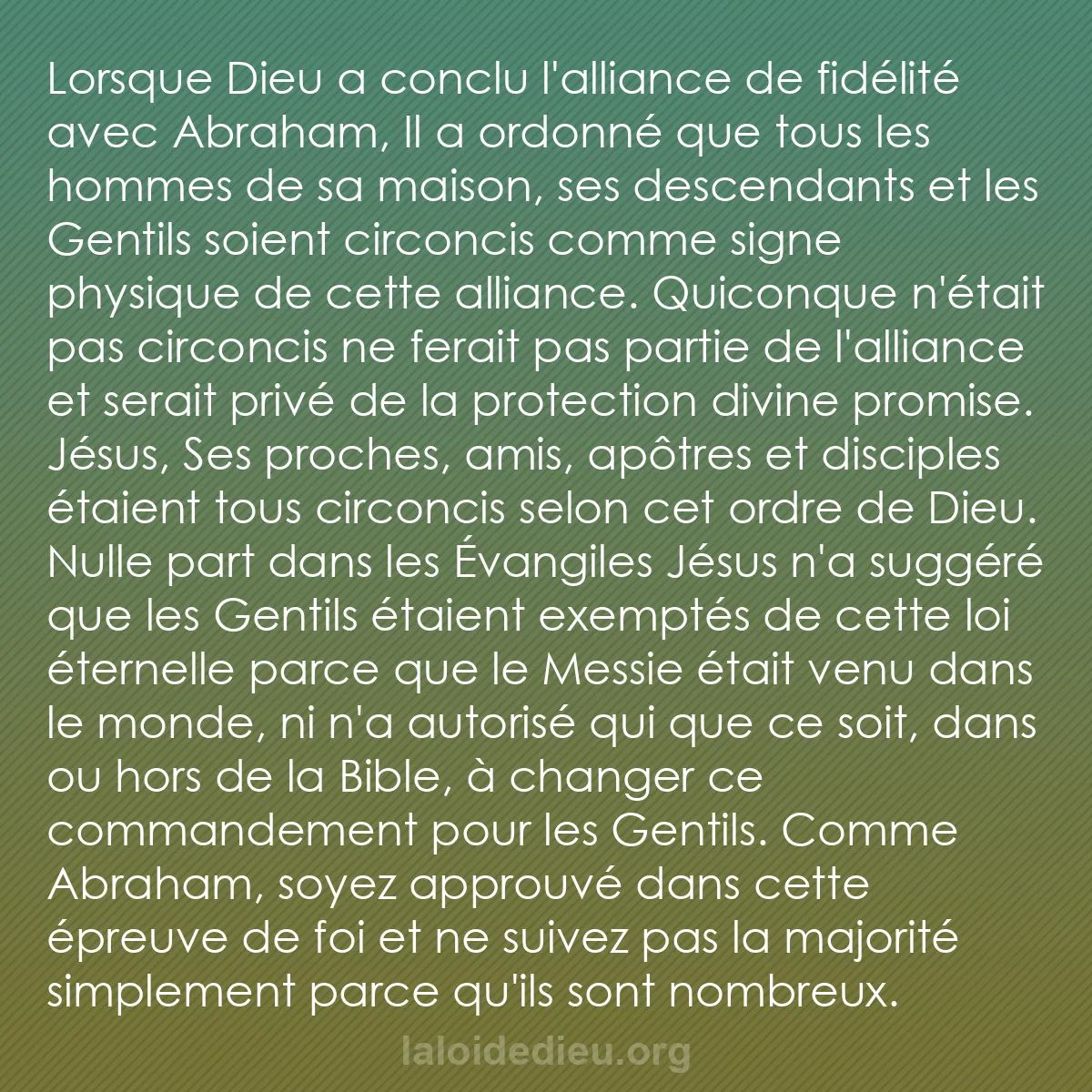 Lorsque Dieu a conclu l'alliance de fidélité avec Abraham, Il a ordonné que tous les hommes de sa maison, ses descendants et les Gentils soient circoncis comme signe physique de cette alliance. Quiconque n'était pas circoncis ne ferait pas partie de l'alliance et serait privé de la protection divine promise. Jésus, Ses proches, amis, apôtres et disciples étaient tous circoncis selon cet ordre de Dieu. Nulle part dans les Évangiles Jésus n'a suggéré que les Gentils étaient exemptés de cette loi éternelle parce que le Messie était venu dans le monde, ni n'a autorisé qui que ce soit, dans ou hors de la Bible, à changer ce commandement pour les Gentils. Comme Abraham, soyez approuvé dans cette épreuve de foi et ne suivez pas la majorité simplement parce qu'ils sont nombreux.

laloidedieu.org